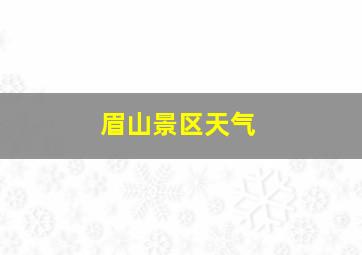 眉山景区天气